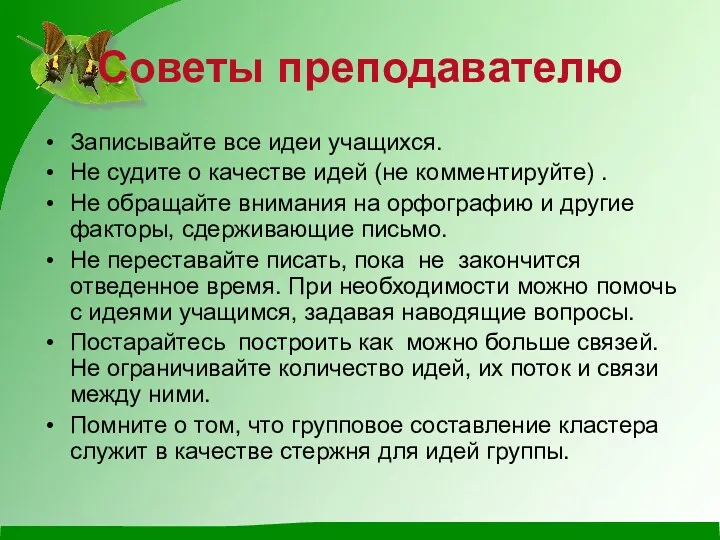 Советы преподавателю

• Записывайте все идеи учащихся.
• Не судите о качестве идей (не комментируйте) .
• Не обращайте внимания на орфографию и другие факторы, сдерживающие письмо.
• Не переставайте писать, пока не закончится отведенное время. При необходимости можно помочь с идеями учащимся, задавая наводящие вопросы.
• Постарайтесь построить как можно больше связей. Не ограничивайте количество идей, их поток и связи между ними.
• Помните о том, что групповое составление кластера служит в качестве стержня для идей группы.